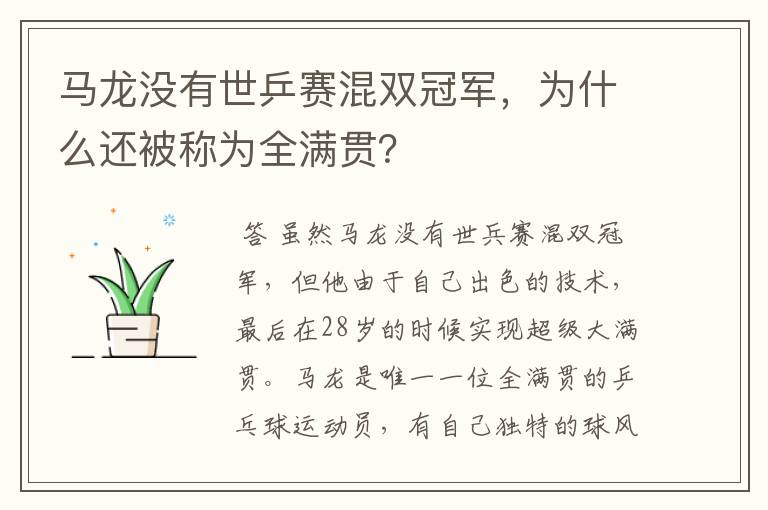 马龙没有世乒赛混双冠军，为什么还被称为全满贯?

答 虽然马龙没有世乒赛混双冠军，但他由于自己出色的技术，最后在28岁的时候实现超级大满贯。马龙是唯一一位全满贯的乒乓球运动员，有自己独特的球风